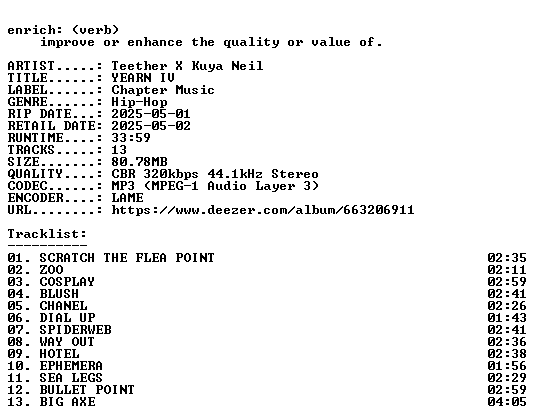 enrich: (verb)
improve or enhance the quality or value of.

ARTIST.....: Teether X Kuya Neil
TITLE......: YEARN IV
LABEL......: Chapter Music
GENRE......: Hip-Hop
RIP DATE...: 2025-05-01
RETAIL DATE: 2025-05-02
RUNTIME....: 33:59
TRACKS.....: 13
SIZE.......: 80.78MB
QUALITY....: CBR 320kbps 44.1kHz Stereo
CODEC......: MP3 (MPEG-1 Audio Layer 3)
ENCODER....: LAME
URL........: https://www.deezer.com/album/663206911

Tracklist:
----------
01. SCRATCH THE FLEA POINT 02:35
02. ZOO 02:11
03. COSPLAY 02:59
04. BLUSH 02:41
05. CHANEL 02:26
06. DIAL UP 01:43
07. SPIDERWEB 02:41
08. WAY OUT 02:36
09. HOTEL 02:38
10. EPHEMERA 01:56
11. SEA LEGS 02:29
12. BULLET POINT 02:59
13. BIG AXE 04:05